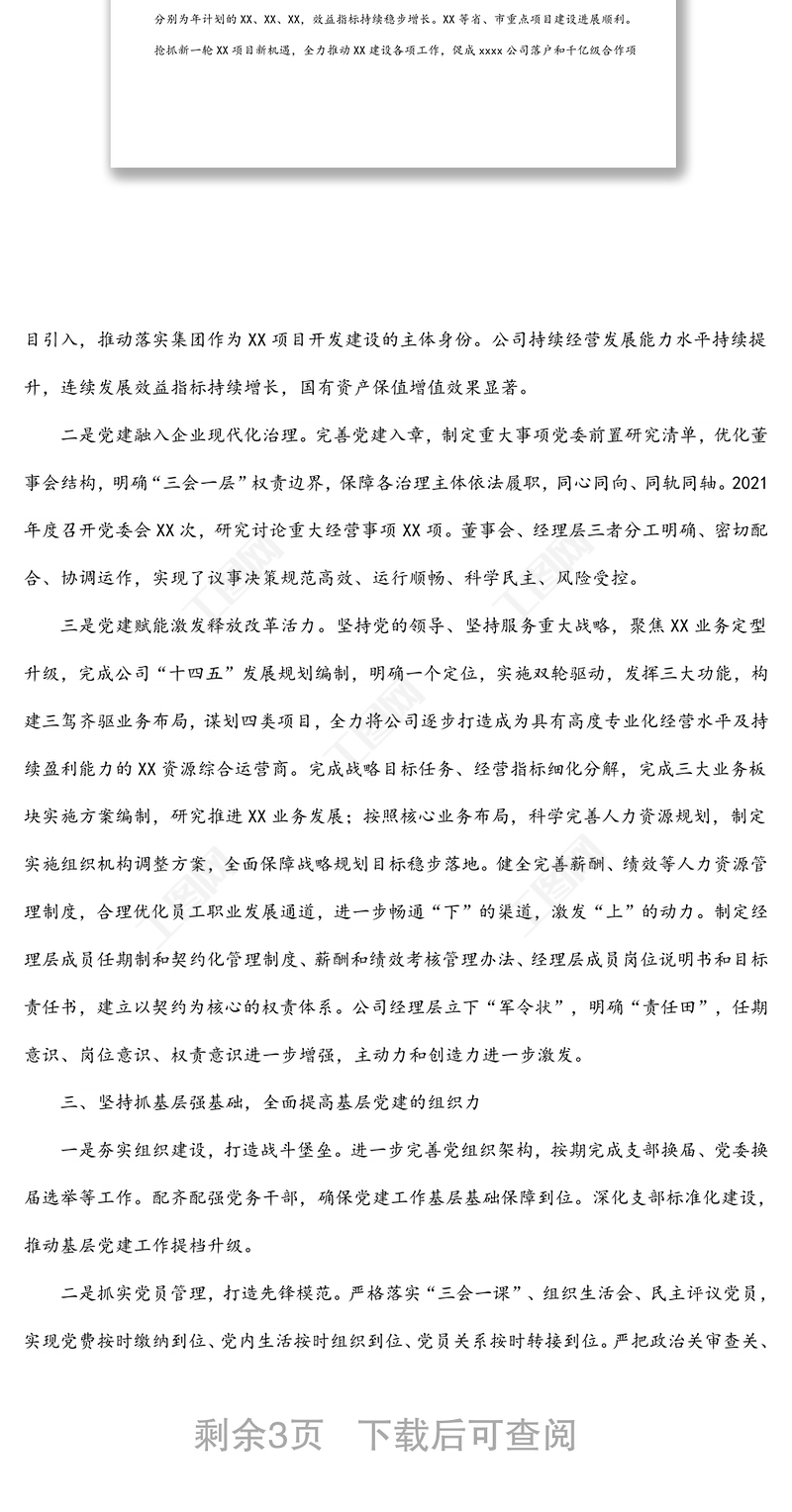 分别为年计划的XX、XX、XX，效益指标持续稳步增长。XX等省、市重点项目建设进展顺利。

抢抓新一轮XX项目新机遇，全力推动XX建设各项工作，促成xxxx公司落户和千亿级合作项

目引入，推动落实集团作为XX项目开发建设的主体身份。公司持续经营发展能力水平持续提升，连续发展效益指标持续增长，国有资产保值增值效果显著。

二是党建融入企业现代化治理。完善党建入章，制定重大事项党委前置研究清单，优化董事会结构，明确“三会一层”权责边界，保障各治理主体依法履职，同心同向、同轨同轴。2021年度召开党委会XX次，研究讨论重大经营事项XX项。董事会、经理层三者分工明确、密切配合、协调运作，实现了议事决策规范高效、运行顺畅、科学民主、风险受控。

三是党建赋能激发释放改革活力。坚持党的领导、坚持服务重大战略，聚焦XX业务定型升级，完成公司“十四五”发展规划编制，明确一个定位，实施双轮驱动，发挥三大功能，构建三驾齐驱业务布局，谋划四类项目，全力将公司逐步打造成为具有高度专业化经营水平及持续盈利能力的XX资源综合运营商。完成战略目标任务、经营指标细化分解，完成三大业务板块实施方案编制，研究推进XX业务发展；按照核心业务布局，科学完善人力资源规划，制定实施组织机构调整方案，全面保障战略规划目标稳步落地。健全完善薪酬、绩效等人力资源管理制度，合理优化员工职业发展通道，进一步畅通“下”的渠道，激发“上”的动力。制定经理层成员任期制和契约化管理制度、薪酬和绩效考核管理办法、经理层成员岗位说明书和目标责任书，建立以契约为核心的权责体系。公司经理层立下“军令状”，明确“责任田”，任期意识、岗位意识、权责意识进一步增强，主动力和创造力进一步激发。

三、坚持抓基层强基础，全面提高基层党建的组织力

一是夯实组织建设，打造战斗堡垒。进一步完善党组织架构，按期完成支部换届、党委换届选举等工作。配齐配强党务干部，确保党建工作基层基础保障到位。深化支部标准化建设，推动基层党建工作提档升级。

二是抓实党员管理，打造先锋模范。严格落实“三会一课”、组织生活会、民主评议党员，实现党费按时缴纳到位、党内生活按时组织到位、党员关系按时转接到位。严把政治关审查关、

剩余3页 下载后可查阅